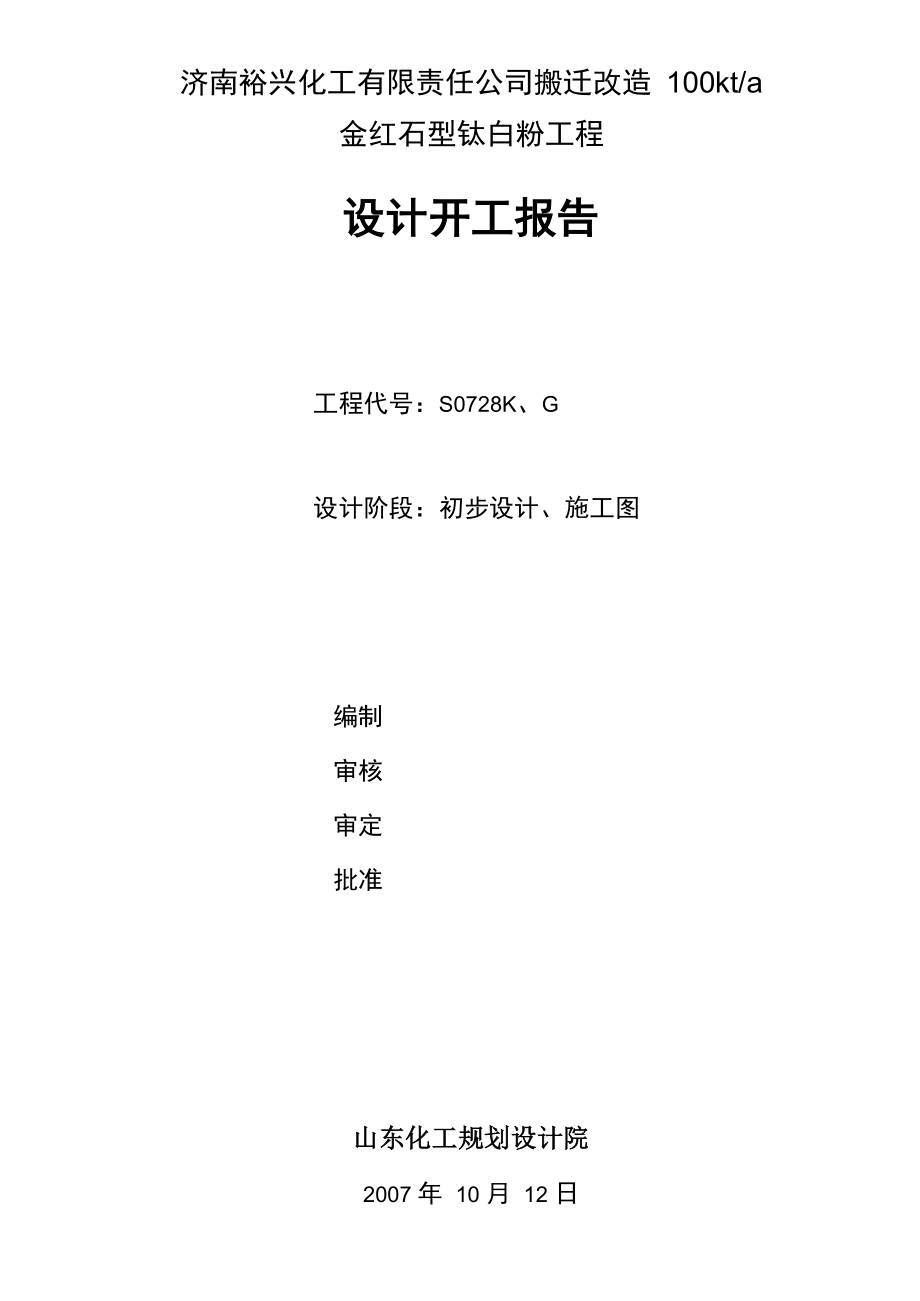 济南裕兴化工有限责任公司搬迁改造100kt/a金红石型钛白粉工程

设计开工报告

工程代号：S0728K、G

设计阶段：初步设计、施工图

编制

审核

审定

批准

山东化工规划设计院

2007年10月12日